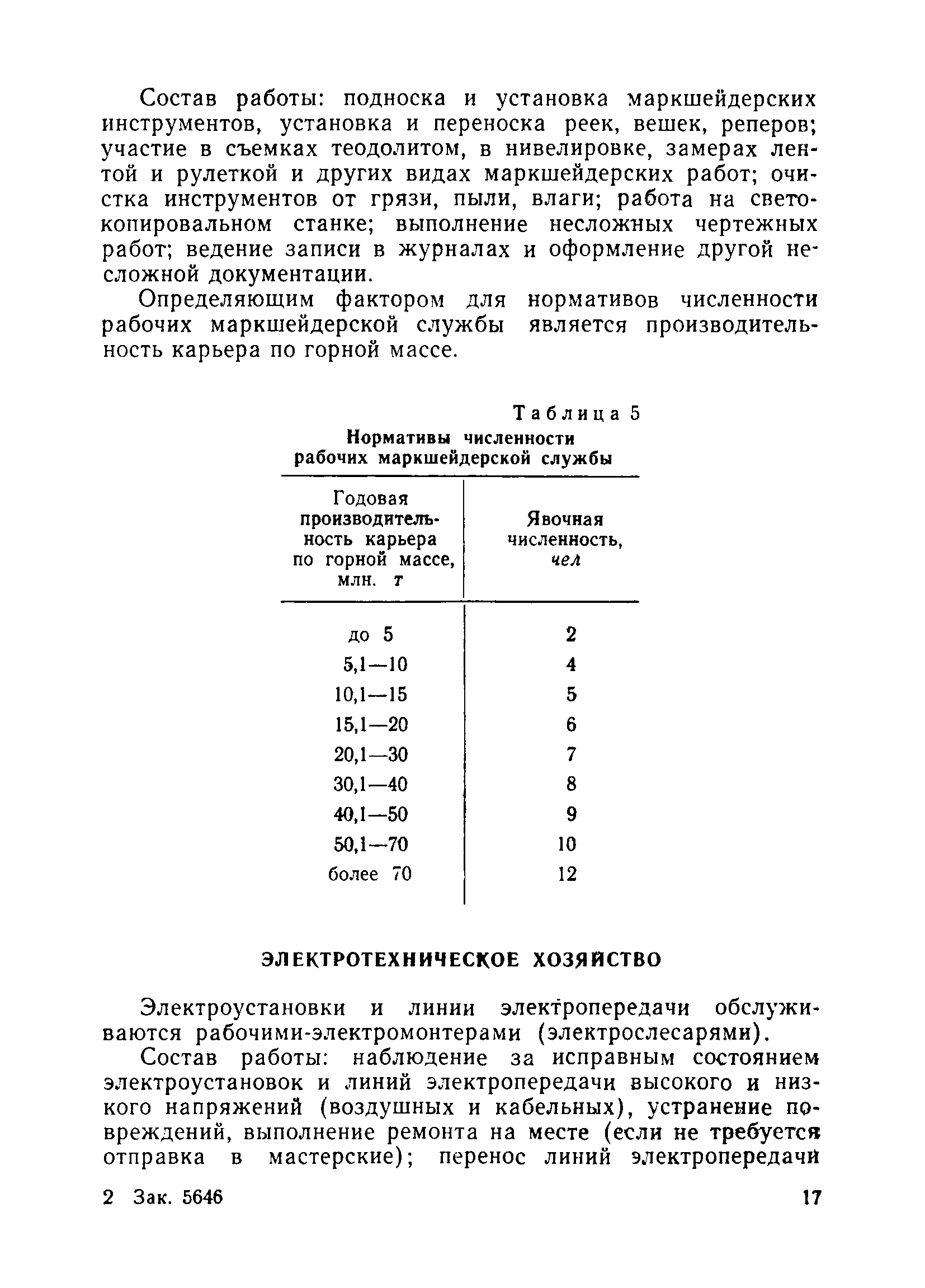 Состав работы: подноска и установка маркшейдерских инструментов, установка и переноска реек, вешек, реперов; участие в съемках теодолитом, в нивелировке, замерах лентой и рулеткой и других видах маркшейдерских работ; очистка инструментов от грязи, пыли, влаги; работа на светокопировальном станке; выполнение несложных чертежных работ; ведение записи в журналах и оформление другой несложной документации.

Определяющим фактором для нормативов численности рабочих маркшейдерской службы является производительность карьера по горной массе.

Таблица 5
Нормативы численности рабочих маркшейдерской службы

| Годовая производительность карьера по горной массе, млн. т | Явочная численность, чел |
|---|---|
| до 5 | 2 |
| 5,1—10 | 4 |
| 10,1—15 | 5 |
| 15,1—20 | 6 |
| 20,1—30 | 7 |
| 30,1—40 | 8 |
| 40,1—50 | 9 |
| 50,1—70 | 10 |
| более 70 | 12 |

ЭЛЕКТРОТЕХНИЧЕСКОЕ ХОЗЯЙСТВО

Электроустановки и линии электропередачи обслуживаются рабочими-электромонтерами (электрослесарями).

Состав работы: наблюдение за исправным состоянием электроустановок и линий электропередачи высокого и низкого напряжений (воздушных и кабельных), устранение повреждений, выполнение ремонта на месте (если не требуется отправка в мастерские); перенос линий электропередачи

2 Зак. 5646 17